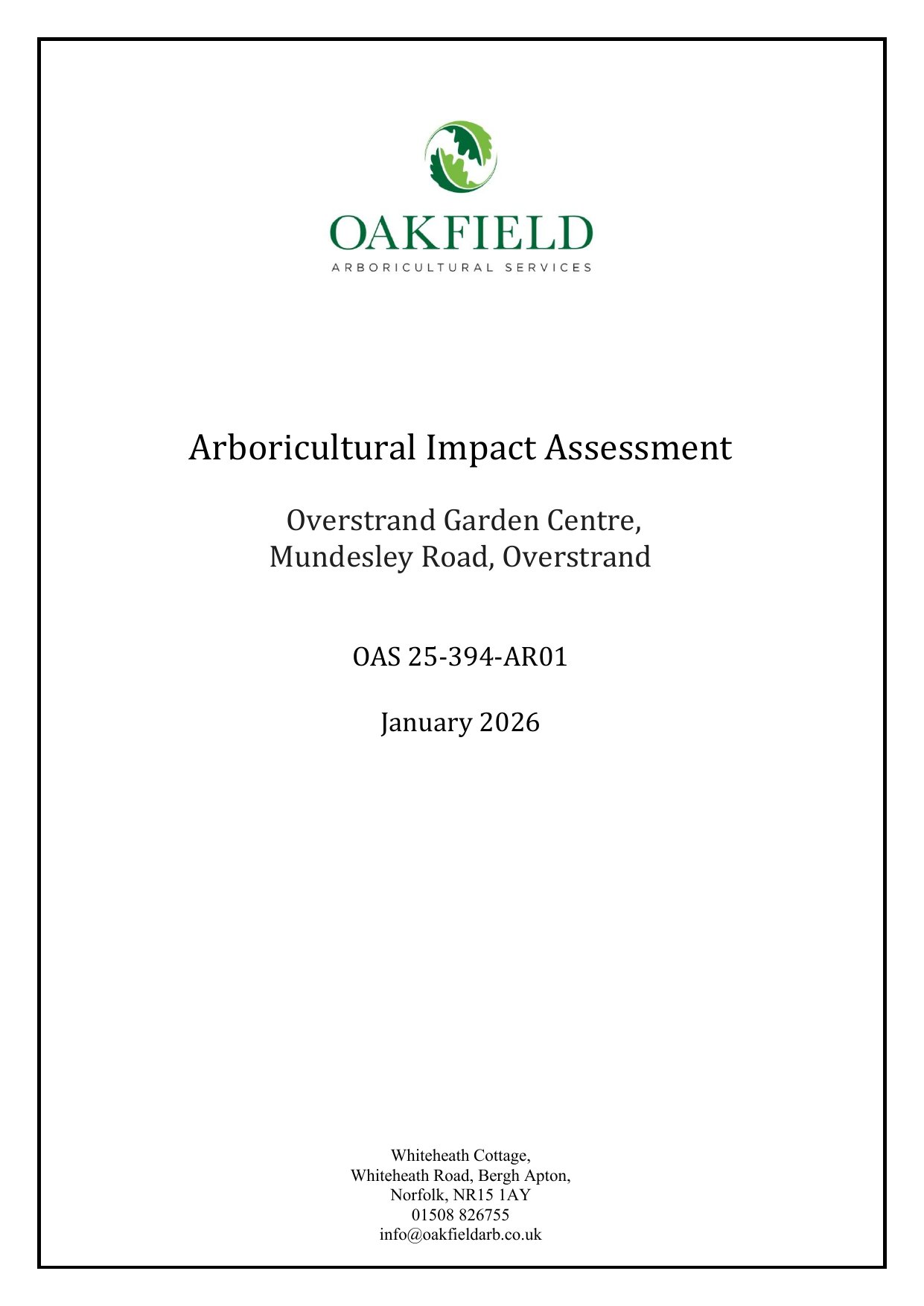 OAKFIELD
ARBORICULTURAL SERVICES

Arboricultural Impact Assessment

Overstrand Garden Centre,
Mundesley Road, Overstrand

OAS 25-394-AR01

January 2026

Whiteheath Cottage,
Whiteheath Road, Bergh Apton,
Norfolk, NR15 1AY
01508 826755
info@oakfieldarb.co.uk